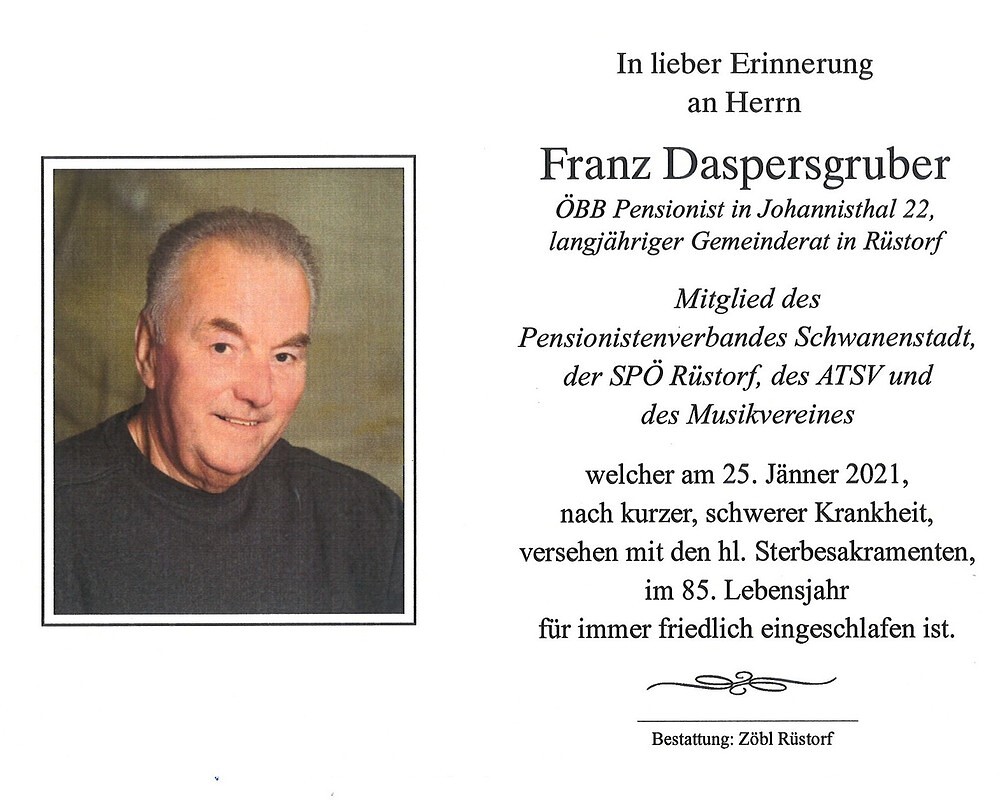 In lieber Erinnerung
an Herrn

Franz Daspersgruber
ÖBB Pensionist in Johannisthal 22,
langjähriger Gemeinderat in Rüstorf

Mitglied des
Pensionistenverbandes Schwanenstadt,
der SPÖ Rüstorf, des ATSV und
des Musikvereines

welcher am 25. Jänner 2021,
nach kurzer, schwerer Krankheit,
versehen mit den hl. Sterbesakramenten,
im 85. Lebensjahr
für immer friedlich eingeschlafen ist.

Bestattung: Zöbl Rüstorf